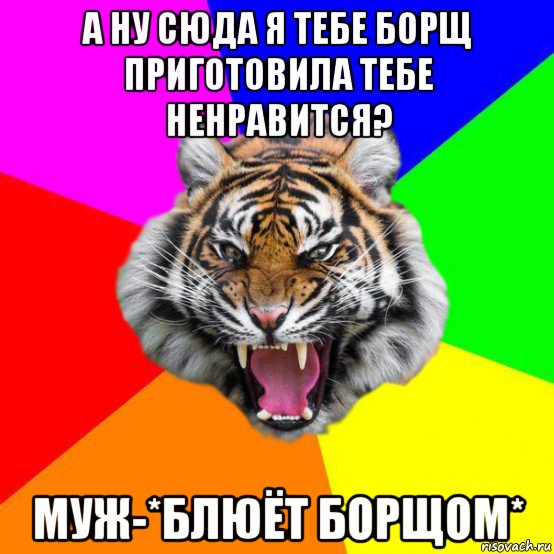 А НУ СЮДА Я ТЕБЕ БОРЩ ПРИГОТОВИЛА ТЕБЕ НЕНРАВИТСЯ?

МУЖ-*БЛЮЁТ БОРЩОМ*

risovach.ru